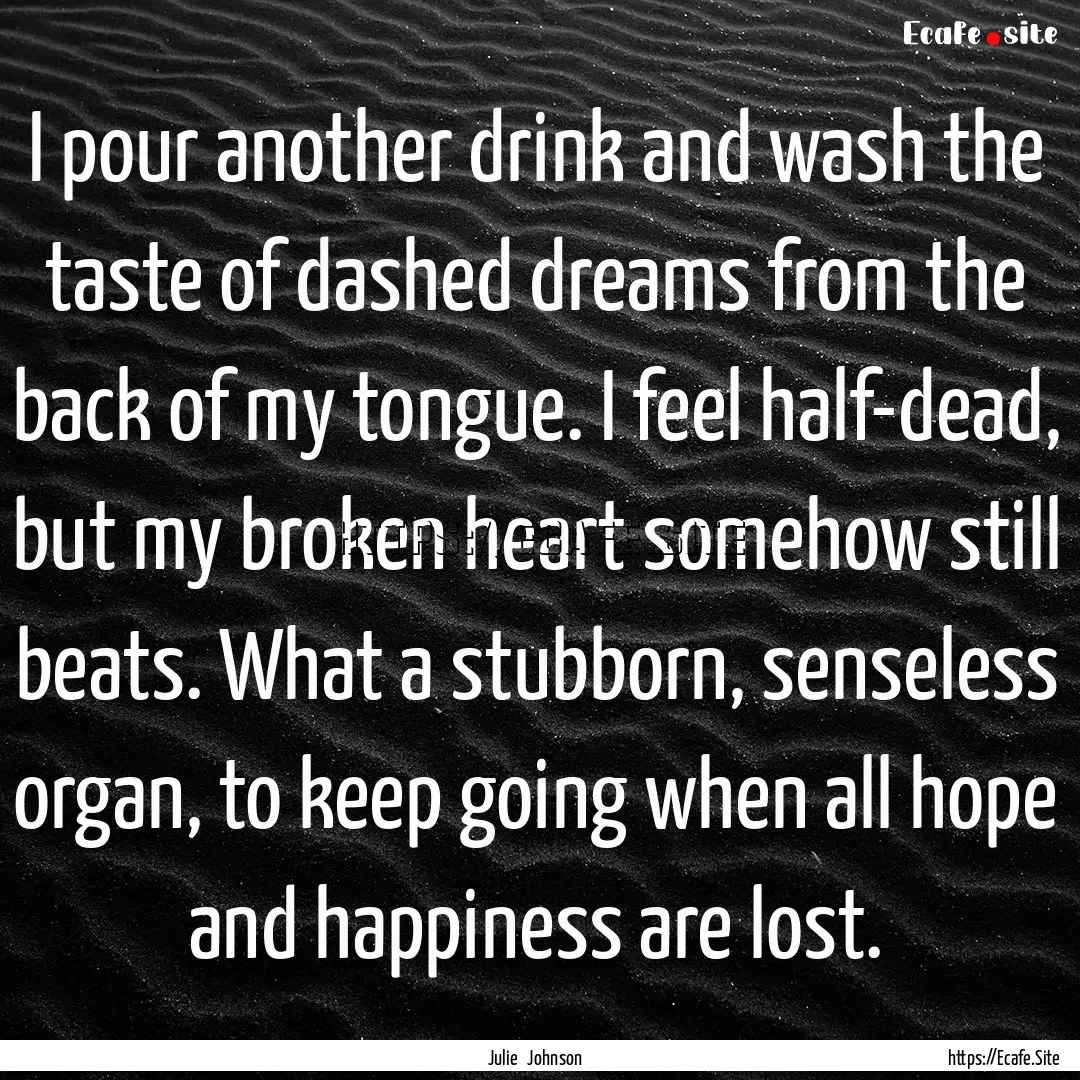 Ecafe.site

I pour another drink and wash the taste of dashed dreams from the back of my tongue. I feel half-dead, but my broken heart somehow still beats. What a stubborn, senseless organ, to keep going when all hope and happiness are lost.

Julie Johnson

https://Ecafe.Site